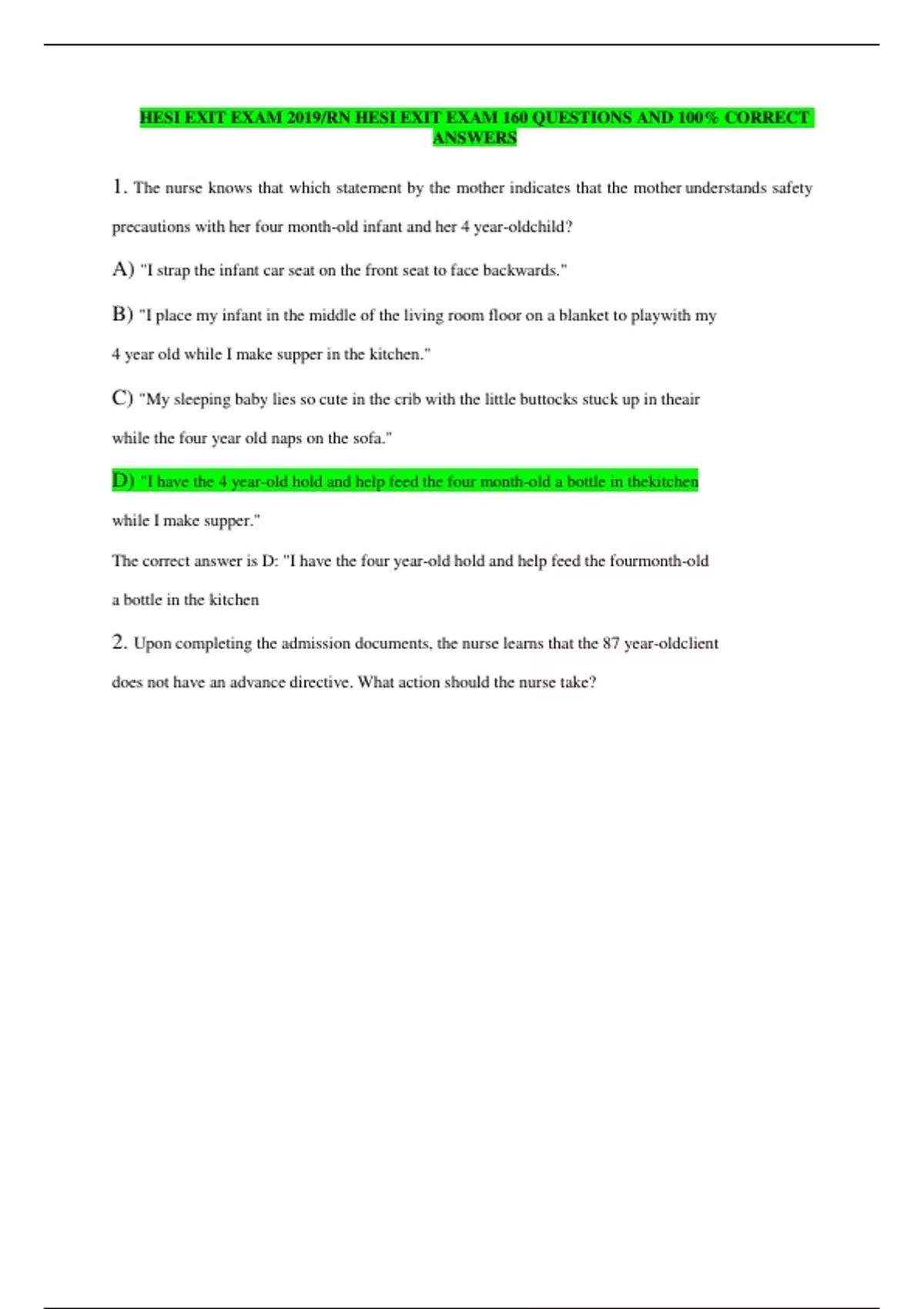 HESI EXIT EXAM 2019/RN HESI EXIT EXAM 160 QUESTIONS AND 100% CORRECT ANSWERS

1. The nurse knows that which statement by the mother indicates that the mother understands safety precautions with her four month-old infant and her 4 year-oldchild?

A) "I strap the infant car seat on the front seat to face backwards."

B) "I place my infant in the middle of the living room floor on a blanket to playwith my 4 year old while I make supper in the kitchen."

C) "My sleeping baby lies so cute in the crib with the little buttocks stuck up in theair while the four year old naps on the sofa."

D) "I have the 4 year-old hold and help feed the four month-old a bottle in thekitchen while I make supper."

The correct answer is D: "I have the four year-old hold and help feed the fourmonth-old a bottle in the kitchen

2. Upon completing the admission documents, the nurse learns that the 87 year-oldclient does not have an advance directive. What action should the nurse take?